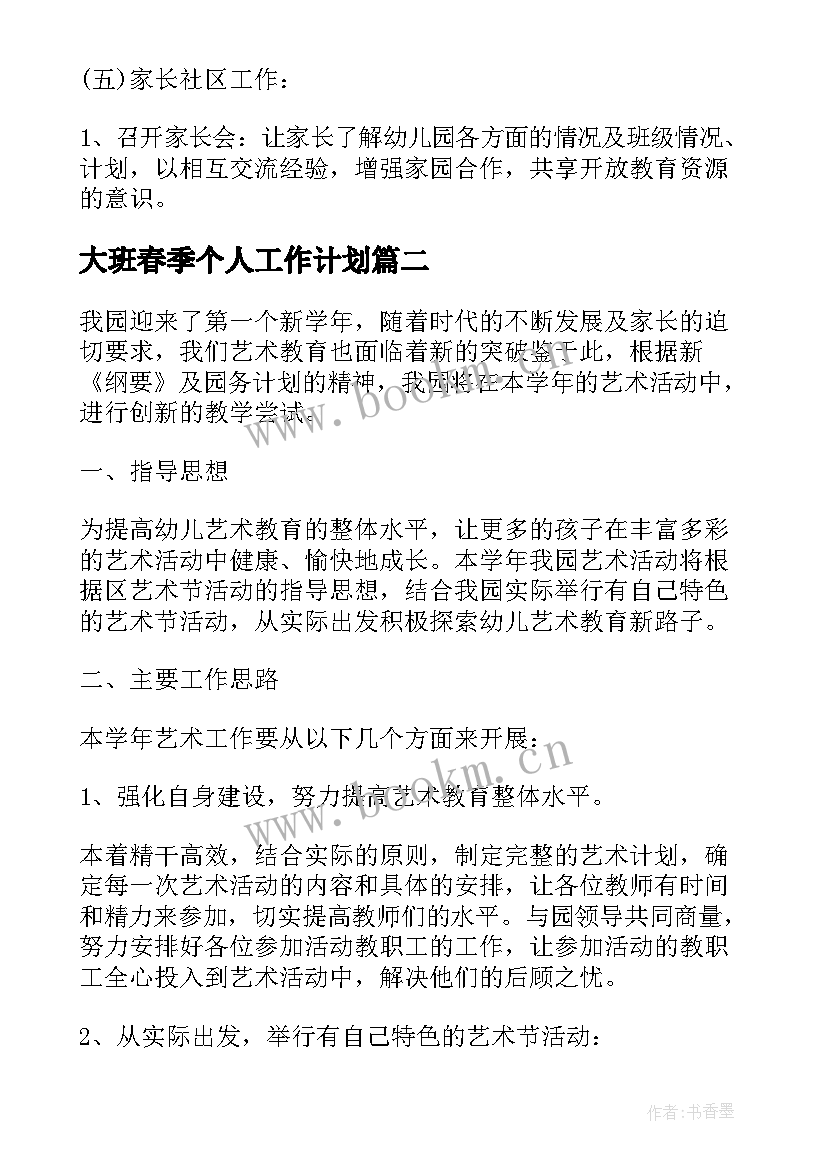 (五)家长社区工作：

1、召开家长会：让家长了解幼儿园各方面的情况及班级情况、计划，以相互交流经验，增强家园合作，共享开放教育资源的意识。

大班春季个人工作计划篇二

我园迎来了第一个新学年，随着时代的不断发展及家长的迫切要求，我们艺术教育也面临着新的突破鉴于此，根据新《纲要》及园务计划的精神，我园将在本学年的艺术活动中，进行创新的教学尝试。

一、指导思想

为提高幼儿艺术教育的整体水平，让更多的孩子在丰富多彩的艺术活动中健康、愉快地成长。本学年我园艺术活动将根据区艺术节活动的指导思想，结合我园实际举行有自己特色的艺术节活动，从实际出发积极探索幼儿艺术教育新路子。

二、主要工作思路

本学年艺术工作要从以下几个方面来开展：

1、强化自身建设，努力提高艺术教育整体水平。

本着精干高效，结合实际的原则，制定完整的艺术计划，确定每一次艺术活动的内容和具体的安排，让各位教师有时间和精力来参加，切实提高教师们的水平。与园领导共同商量，努力安排好各位参加活动教职工的工作，让参加活动的教职工全心投入到艺术活动中，解决他们的后顾之忧。

2、从实际出发，举行有自己特色的艺术节活动：

www.bookm.cn

www.bookm.cn

作者：书香墨